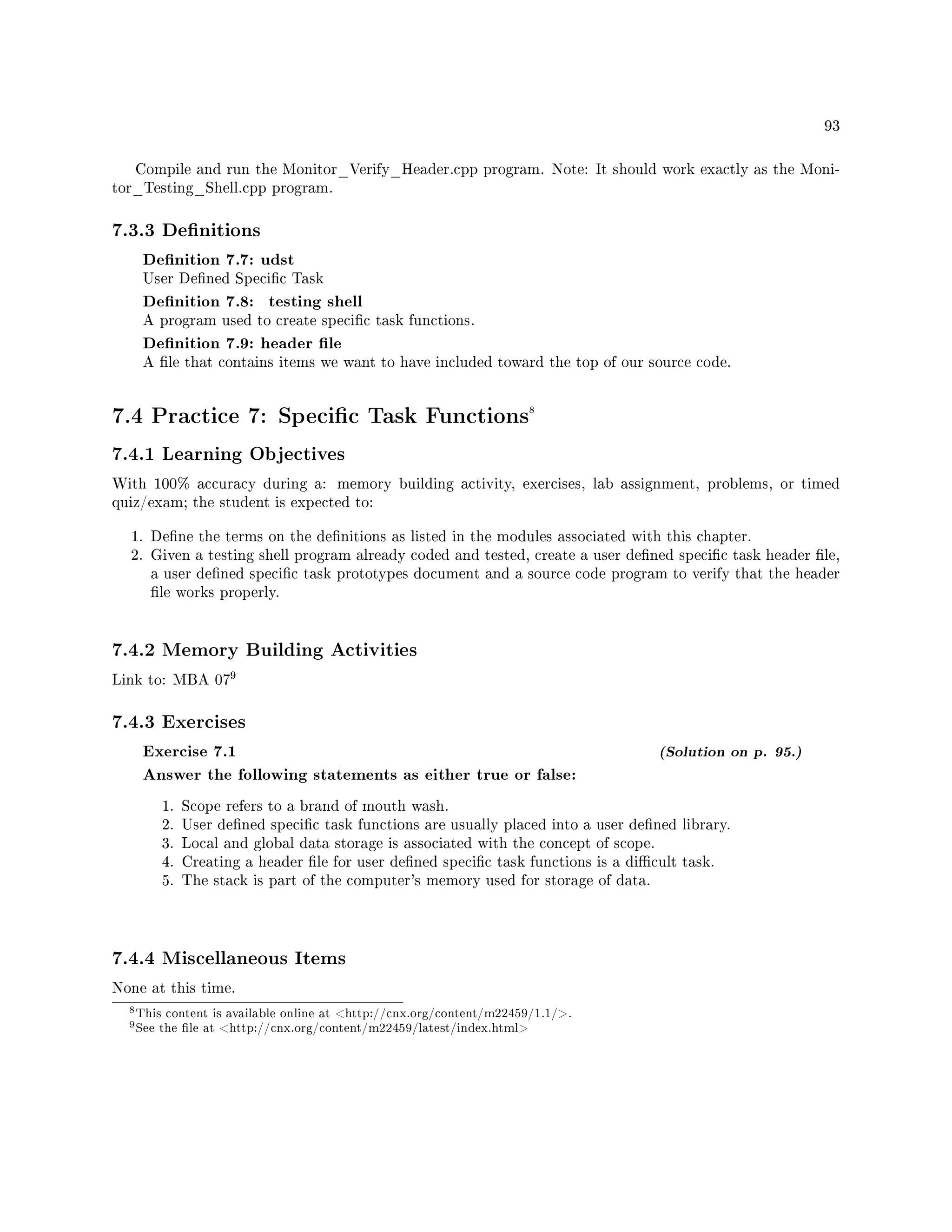 93

Compile and run the Monitor_Verify_Header.cpp program. Note: It should work exactly as the Monitor_Testing_Shell.cpp program.

7.3.3 Definitions

Definition 7.7: udst
User Defined Specific Task

Definition 7.8: testing shell
A program used to create specific task functions.

Definition 7.9: header file
A file that contains items we want to have included toward the top of our source code.

7.4 Practice 7: Specific Task Functions$^8$

7.4.1 Learning Objectives

With 100% accuracy during a: memory building activity, exercises, lab assignment, problems, or timed quiz/exam; the student is expected to:

1. Define the terms on the definitions as listed in the modules associated with this chapter.
2. Given a testing shell program already coded and tested, create a user defined specific task header file, a user defined specific task prototypes document and a source code program to verify that the header file works properly.

7.4.2 Memory Building Activities

Link to: MBA 07$^9$

7.4.3 Exercises

Exercise 7.1 (Solution on p. 95.)
Answer the following statements as either true or false:

1. Scope refers to a brand of mouth wash.
2. User defined specific task functions are usually placed into a user defined library.
3. Local and global data storage is associated with the concept of scope.
4. Creating a header file for user defined specific task functions is a difficult task.
5. The stack is part of the computer's memory used for storage of data.

7.4.4 Miscellaneous Items

None at this time.

$^8$This content is available online at <http://cnx.org/content/m22459/1.1/>.
$^9$See the file at <http://cnx.org/content/m22459/latest/index.html>